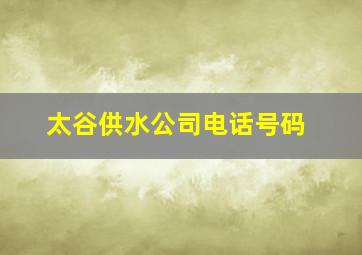 太谷供水公司电话号码